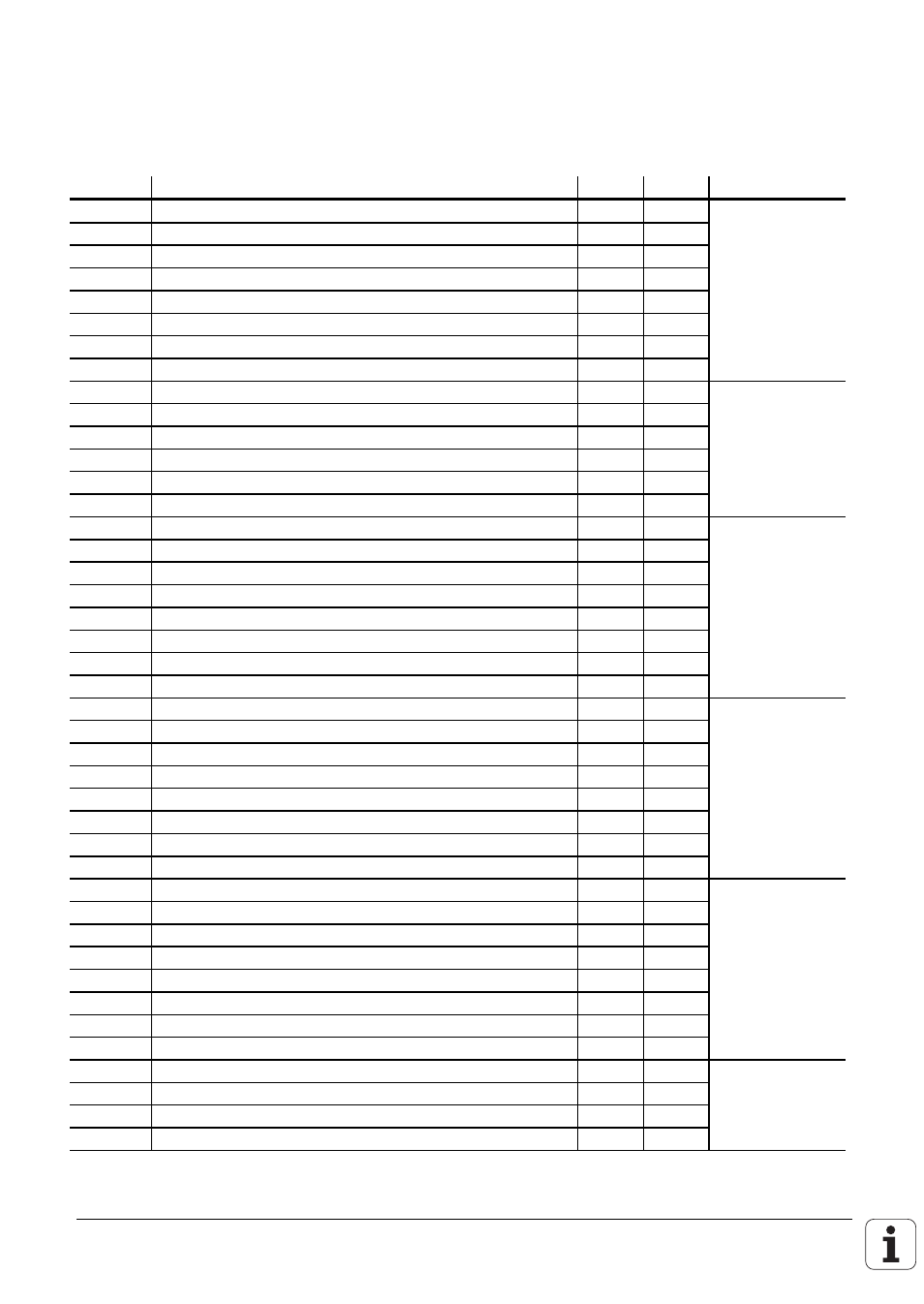 i